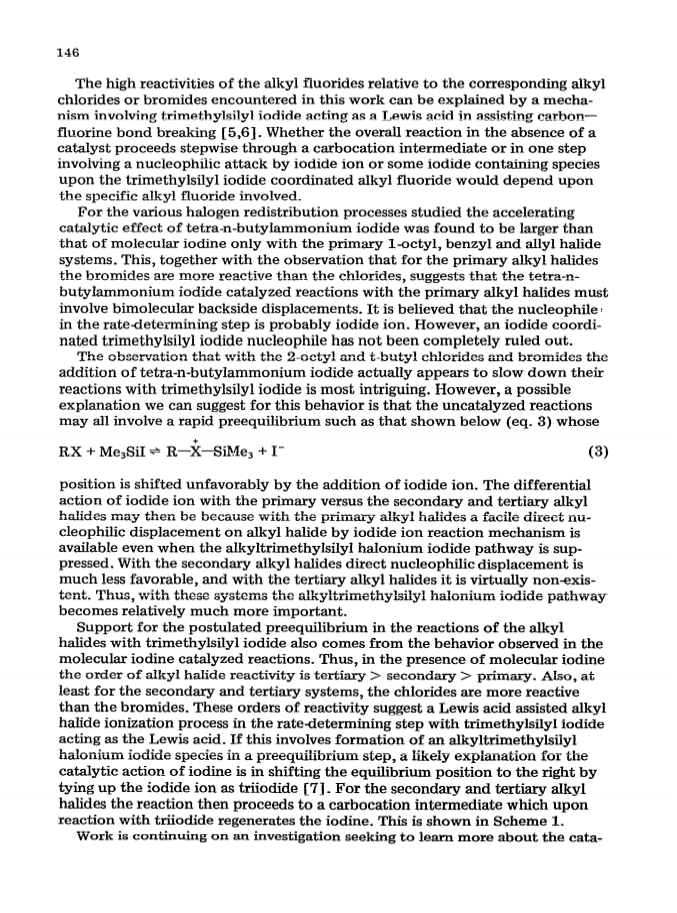 146

The high reactivities of the alkyl fluorides relative to the corresponding alkyl chlorides or bromides encountered in this work can be explained by a mechanism involving trimethylsilyl iodide acting as a Lewis acid in assisting carbon—fluorine bond breaking [5,6]. Whether the overall reaction in the absence of a catalyst proceeds stepwise through a carbocation intermediate or in one step involving a nucleophilic attack by iodide ion or some iodide containing species upon the trimethylsilyl iodide coordinated alkyl fluoride would depend upon the specific alkyl fluoride involved.

For the various halogen redistribution processes studied the accelerating catalytic effect of tetra-n-butylammonium iodide was found to be larger than that of molecular iodine only with the primary 1-octyl, benzyl and allyl halide systems. This, together with the observation that for the primary alkyl halides the bromides are more reactive than the chlorides, suggests that the tetra-n-butylammonium iodide catalyzed reactions with the primary alkyl halides must involve bimolecular backside displacements. It is believed that the nucleophile in the rate-determining step is probably iodide ion. However, an iodide coordinated trimethylsilyl iodide nucleophile has not been completely ruled out.

The observation that with the 2-octyl and t-butyl chlorides and bromides the addition of tetra-n-butylammonium iodide actually appears to slow down their reactions with trimethylsilyl iodide is most intriguing. However, a possible explanation we can suggest for this behavior is that the uncatalyzed reactions may all involve a rapid preequilibrium such as that shown below (eq. 3) whose

$RX + Me_3SiI \rightleftharpoons R—\overset{+}{X}—SiMe_3 + I^-$ (3)

position is shifted unfavorably by the addition of iodide ion. The differential action of iodide ion with the primary versus the secondary and tertiary alkyl halides may then be because with the primary alkyl halides a facile direct nucleophilic displacement on alkyl halide by iodide ion reaction mechanism is available even when the alkyltrimethylsilyl halonium iodide pathway is suppressed. With the secondary alkyl halides direct nucleophilic displacement is much less favorable, and with the tertiary alkyl halides it is virtually non-existent. Thus, with these systems the alkyltrimethylsilyl halonium iodide pathway becomes relatively much more important.

Support for the postulated preequilibrium in the reactions of the alkyl halides with trimethylsilyl iodide also comes from the behavior observed in the molecular iodine catalyzed reactions. Thus, in the presence of molecular iodine the order of alkyl halide reactivity is tertiary > secondary > primary. Also, at least for the secondary and tertiary systems, the chlorides are more reactive than the bromides. These orders of reactivity suggest a Lewis acid assisted alkyl halide ionization process in the rate-determining step with trimethylsilyl iodide acting as the Lewis acid. If this involves formation of an alkyltrimethylsilyl halonium iodide species in a preequilibrium step, a likely explanation for the catalytic action of iodine is in shifting the equilibrium position to the right by tying up the iodide ion as triiodide [7]. For the secondary and tertiary alkyl halides the reaction then proceeds to a carbocation intermediate which upon reaction with triiodide regenerates the iodine. This is shown in Scheme 1.

Work is continuing on an investigation seeking to learn more about the cata-